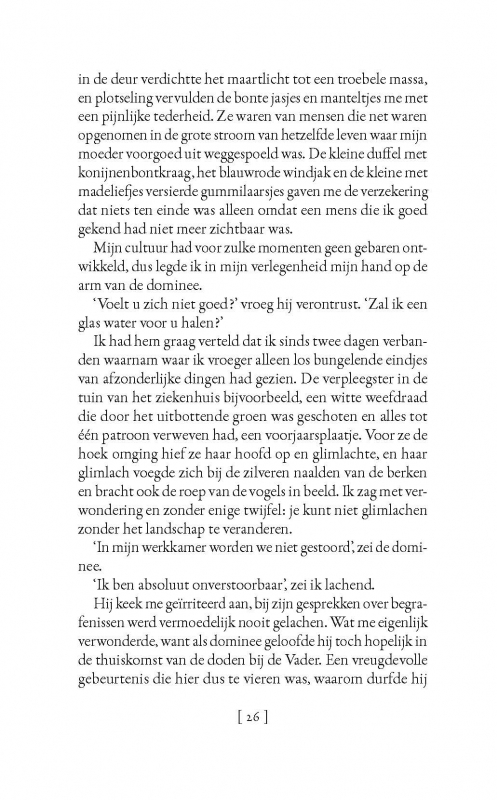 in de deur verdichtte het maartlicht tot een troebele massa, en plotseling vervulden de bonte jasjes en manteltjes me met een pijnlijke tederheid. Ze waren van mensen die net waren opgenomen in de grote stroom van hetzelfde leven waar mijn moeder voorgoed uit weggespoeld was. De kleine duffel met konijnenbontkraag, het blauwrode windjak en de kleine met madeliefjes versierde gummilaarsjes gaven me de verzekering dat niets ten einde was alleen omdat een mens die ik goed gekend had niet meer zichtbaar was.

Mijn cultuur had voor zulke momenten geen gebaren ontwikkeld, dus legde ik in mijn verlegenheid mijn hand op de arm van de dominee.

'Voelt u zich niet goed?' vroeg hij verontrust. 'Zal ik een glas water voor u halen?'

Ik had hem graag verteld dat ik sinds twee dagen verbanden waarnam waar ik vroeger alleen los bungelende eindjes van afzonderlijke dingen had gezien. De verpleegster in de tuin van het ziekenhuis bijvoorbeeld, een witte weefdraad die door het uitbottende groen was geschoten en alles tot één patroon verweven had, een voorjaarsplaatje. Voor ze de hoek omging hief ze haar hoofd op en glimlachte, en haar glimlach voegde zich bij de zilveren naalden van de berken en bracht ook de roep van de vogels in beeld. Ik zag met verwondering en zonder enige twijfel: je kunt niet glimlachen zonder het landschap te veranderen.

'In mijn werkkamer worden we niet gestoord', zei de dominee.

'Ik ben absoluut onverstoorbaar', zei ik lachend.

Hij keek me geïrriteerd aan, bij zijn gesprekken over begrafenissen werd vermoedelijk nooit gelachen. Wat me eigenlijk verwonderde, want als dominee geloofde hij toch hopelijk in de thuiskomst van de doden bij de Vader. Een vreugdevolle gebeurtenis die hier dus te vieren was, waarom durfde hij

[ 26 ]